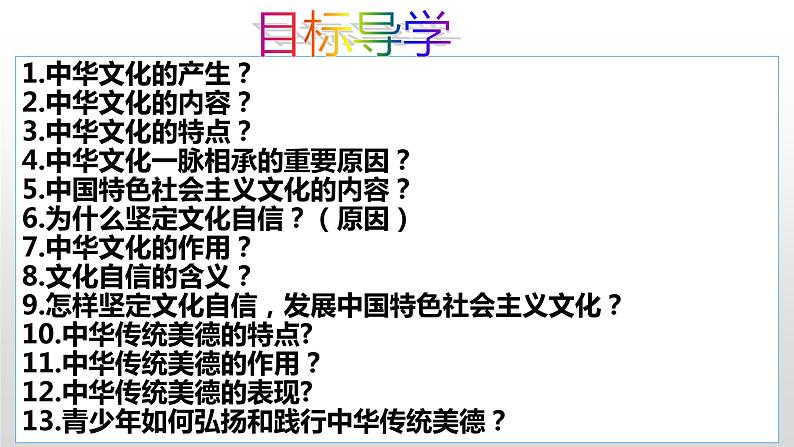 目标导学

1.中华文化的产生？
2.中华文化的内容？
3.中华文化的特点？
4.中华文化一脉相承的重要原因？
5.中国特色社会主义文化的内容？
6.为什么坚定文化自信？（原因）
7.中华文化的作用？
8.文化自信的含义？
9.怎样坚定文化自信，发展中国特色社会主义文化？
10.中华传统美德的特点?
11.中华传统美德的作用？
12.中华传统美德的表现?
13.青少年如何弘扬和践行中华传统美德？